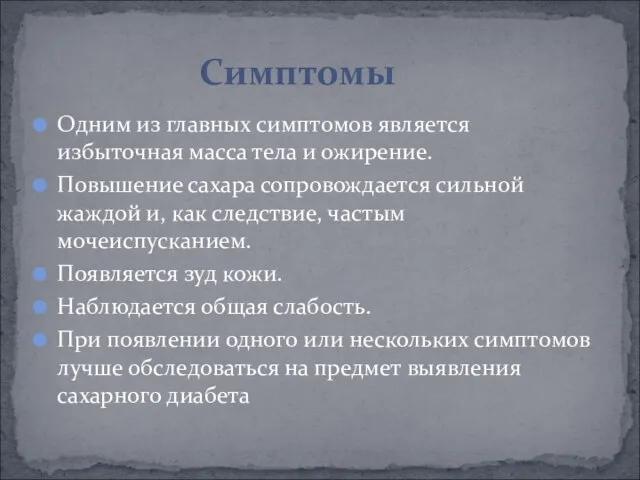 Симптомы

Одним из главных симптомов является избыточная масса тела и ожирение.

Повышение сахара сопровождается сильной жаждой и, как следствие, частым мочеиспусканием.

Появляется зуд кожи.

Наблюдается общая слабость.

При появлении одного или нескольких симптомов лучше обследоваться на предмет выявления сахарного диабета